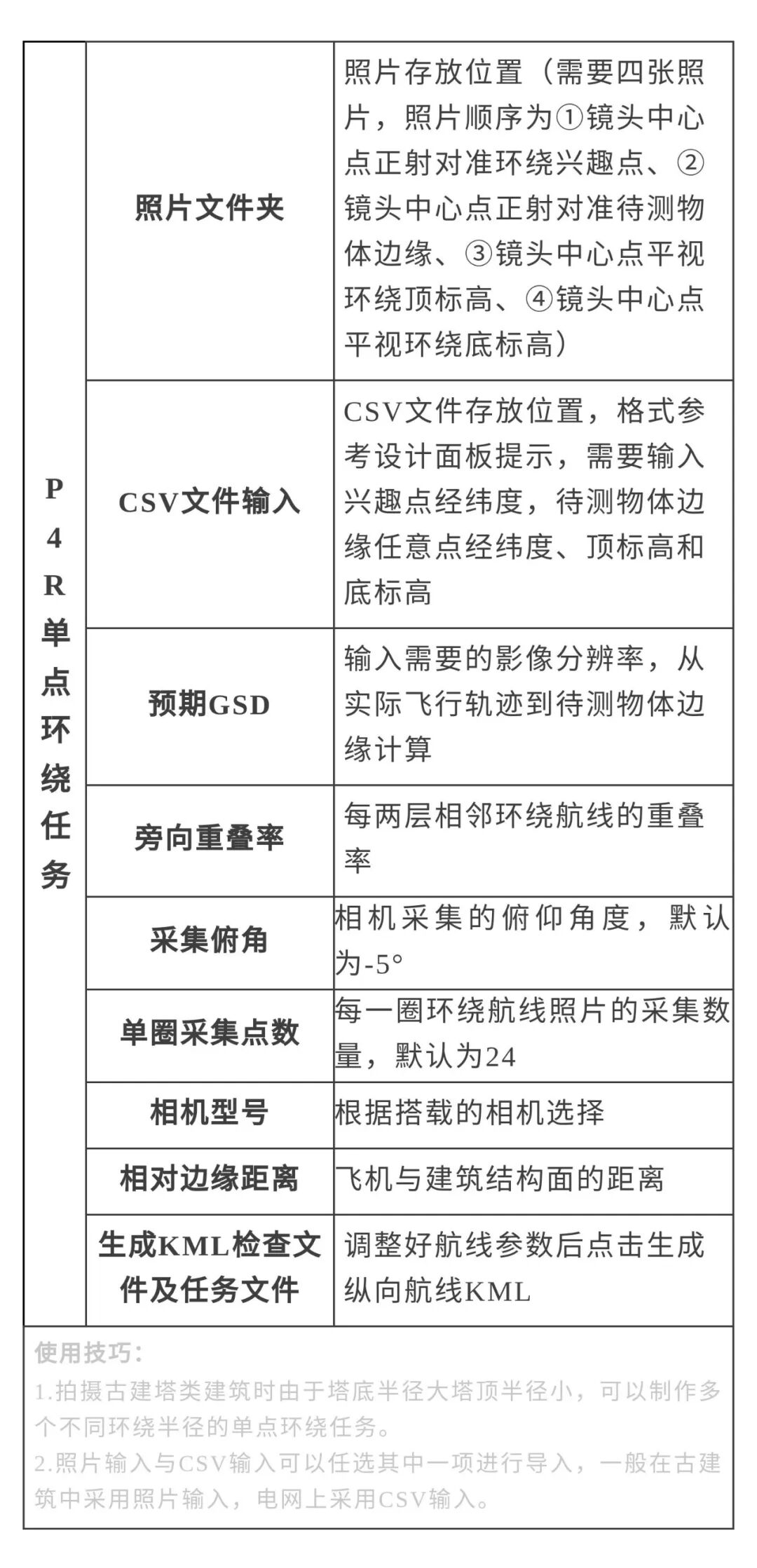 | P4R单点环绕任务 | 照片文件夹 | 照片存放位置（需要四张照片，照片顺序为①镜头中心点正射对准环绕兴趣点、②镜头中心点正射对准待测物体边缘、③镜头中心点平视环绕顶标高、④镜头中心点平视环绕底标高） |
|---|---|---|
| | CSV文件输入 | CSV文件存放位置，格式参考设计面板提示，需要输入兴趣点经纬度，待测物体边缘任意点经纬度、顶标高和底标高 |
| | 预期GSD | 输入需要的影像分辨率，从实际飞行轨迹到待测物体边缘计算 |
| | 旁向重叠率 | 每两层相邻环绕航线的重叠率 |
| | 采集俯角 | 相机采集的俯仰角度，默认为-5° |
| | 单圈采集点数 | 每一圈环绕航线照片的采集数量，默认为24 |
| | 相机型号 | 根据搭载的相机选择 |
| | 相对边缘距离 | 飞机与建筑结构面的距离 |
| | 生成KML检查文件及任务文件 | 调整好航线参数后点击生成纵向航线KML |

使用技巧：

1.拍摄古建塔类建筑时由于塔底半径大塔顶半径小，可以制作多个不同环绕半径的单点环绕任务。

2.照片输入与CSV输入可以任选其中一项进行导入，一般在古建筑中采用照片输入，电网上采用CSV输入。